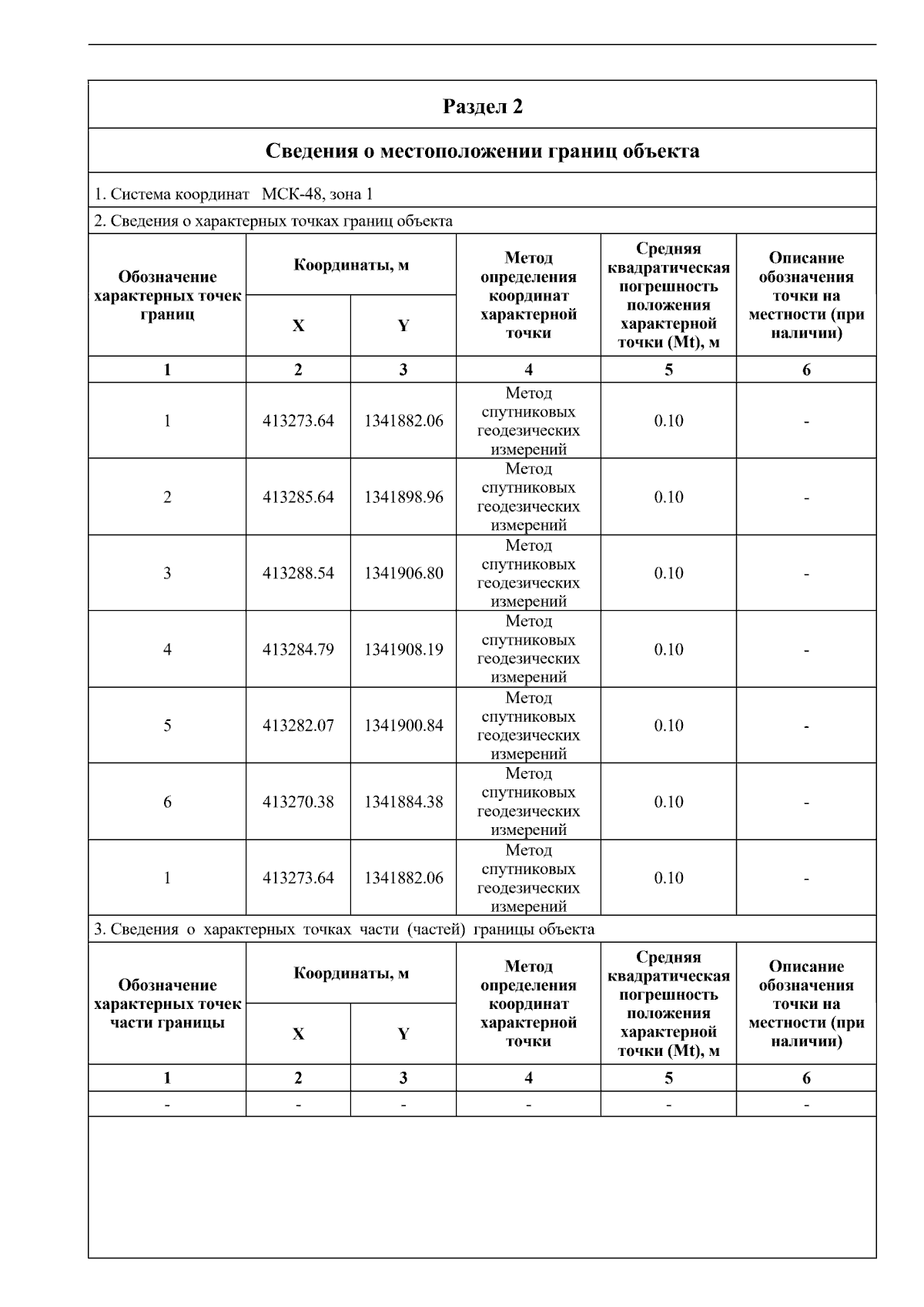 Раздел 2

Сведения о местоположении границ объекта

1. Система координат МСК-48, зона 1

2. Сведения о характерных точках границ объекта

| Обозначение характерных точек границ | Координаты, м X | Координаты, м Y | Метод определения координат характерной точки | Средняя квадратическая погрешность положения характерной точки (Mt), м | Описание обозначения точки на местности (при наличии) |
|---|---|---|---|---|---|
| 1 | 2 | 3 | 4 | 5 | 6 |
| 1 | 413273.64 | 1341882.06 | Метод спутниковых геодезических измерений | 0.10 | - |
| 2 | 413285.64 | 1341898.96 | Метод спутниковых геодезических измерений | 0.10 | - |
| 3 | 413288.54 | 1341906.80 | Метод спутниковых геодезических измерений | 0.10 | - |
| 4 | 413284.79 | 1341908.19 | Метод спутниковых геодезических измерений | 0.10 | - |
| 5 | 413282.07 | 1341900.84 | Метод спутниковых геодезических измерений | 0.10 | - |
| 6 | 413270.38 | 1341884.38 | Метод спутниковых геодезических измерений | 0.10 | - |
| 1 | 413273.64 | 1341882.06 | Метод спутниковых геодезических измерений | 0.10 | - |

3. Сведения о характерных точках части (частей) границы объекта

| Обозначение характерных точек части границы | Координаты, м X | Координаты, м Y | Метод определения координат характерной точки | Средняя квадратическая погрешность положения характерной точки (Mt), м | Описание обозначения точки на местности (при наличии) |
|---|---|---|---|---|---|
| 1 | 2 | 3 | 4 | 5 | 6 |
| - | - | - | - | - | - |